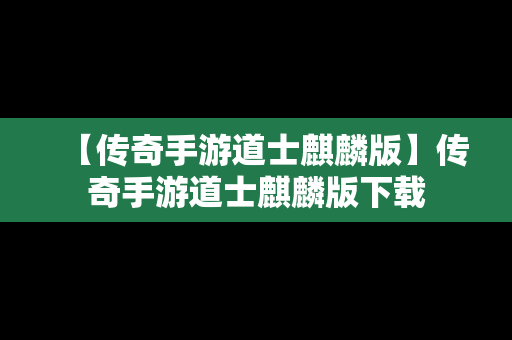 【传奇手游道士麒麟版】传奇手游道士麒麟版下载